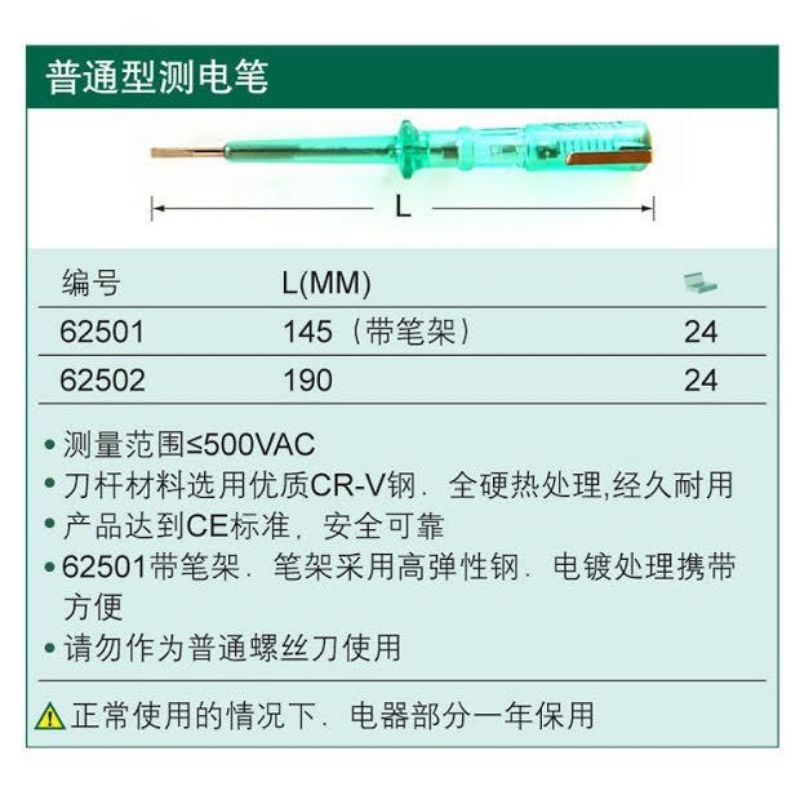 普通型测电笔

L

| 编号 | L(MM) | |
|---|---|---|
| 62501 | 145（带笔架） | 24 |
| 62502 | 190 | 24 |

• 测量范围≤500VAC
• 刀杆材料选用优质CR-V钢．全硬热处理,经久耐用
• 产品达到CE标准，安全可靠
• 62501带笔架．笔架采用高弹性钢．电镀处理携带方便
• 请勿作为普通螺丝刀使用

正常使用的情况下．电器部分一年保用